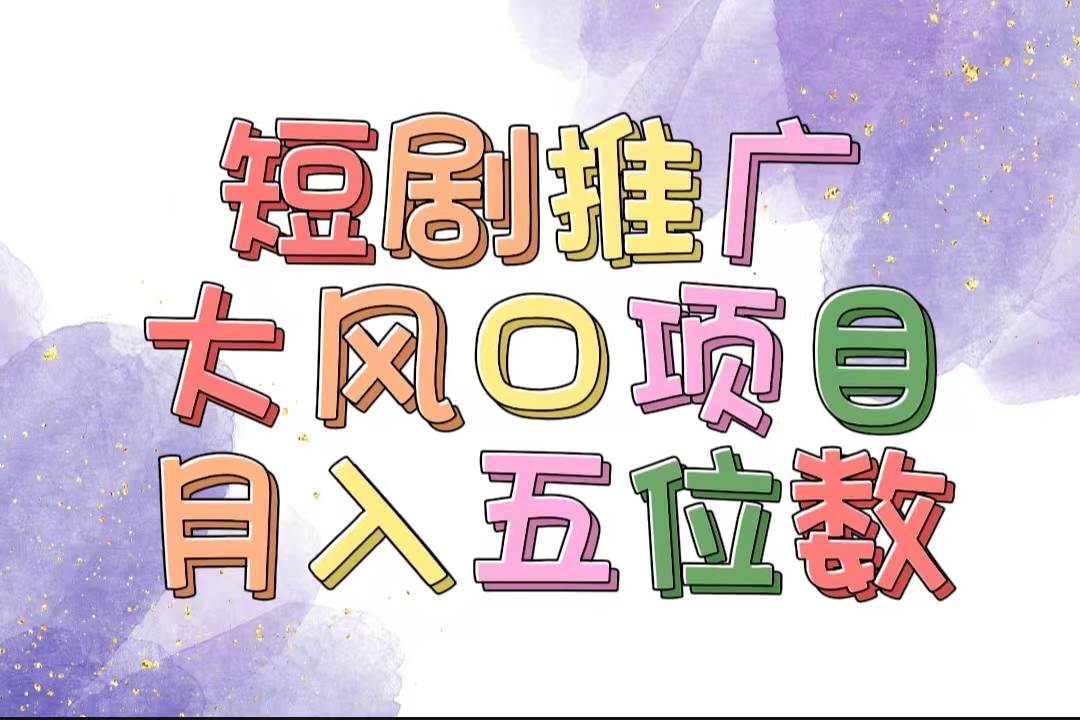 短剧推广
大风口项目
月入五位数